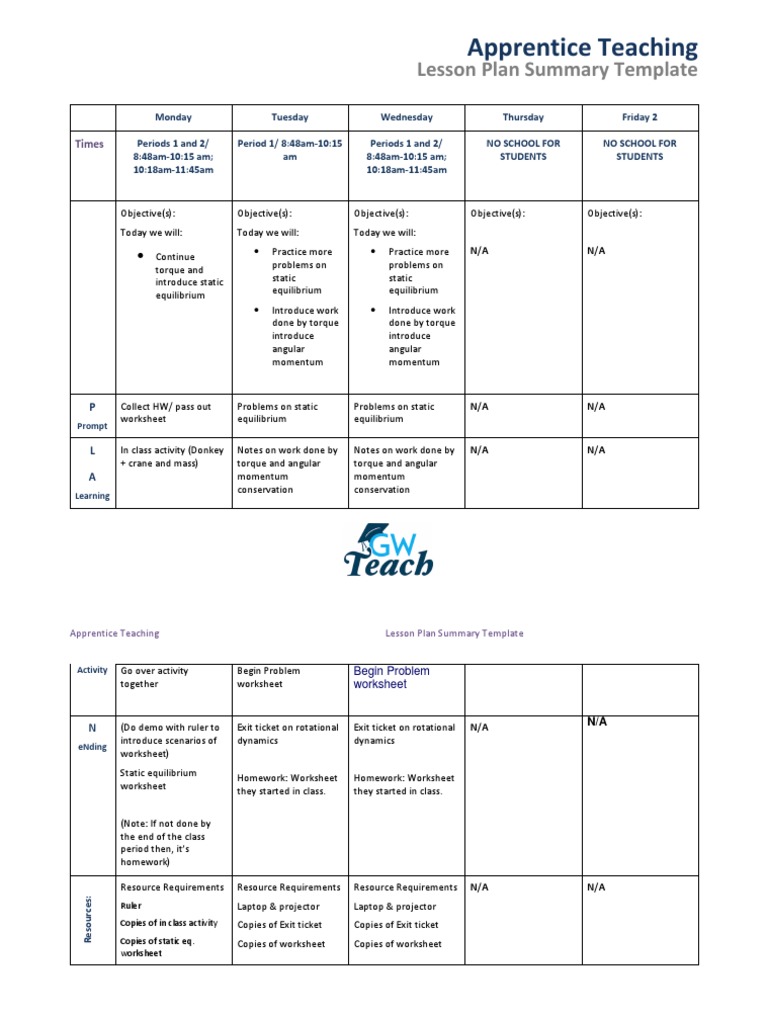 Apprentice Teaching
Lesson Plan Summary Template

| | Monday | Tuesday | Wednesday | Thursday | Friday 2 |
|---|---|---|---|---|---|
| Times | Periods 1 and 2/ 8:48am-10:15 am; 10:18am-11:45am | Period 1/ 8:48am-10:15 am | Periods 1 and 2/ 8:48am-10:15 am; 10:18am-11:45am | NO SCHOOL FOR STUDENTS | NO SCHOOL FOR STUDENTS |
| | Objective(s): Today we will: • Continue torque and introduce static equilibrium | Objective(s): Today we will: • Practice more problems on static equilibrium • Introduce work done by torque introduce angular momentum | Objective(s): Today we will: • Practice more problems on static equilibrium • Introduce work done by torque introduce angular momentum | Objective(s): N/A | Objective(s): N/A |
| P Prompt | Collect HW/ pass out worksheet | Problems on static equilibrium | Problems on static equilibrium | N/A | N/A |
| L A Learning | In class activity (Donkey + crane and mass) | Notes on work done by torque and angular momentum conservation | Notes on work done by torque and angular momentum conservation | N/A | N/A |

GW Teach

Apprentice Teaching
Lesson Plan Summary Template

| | | | | | |
|---|---|---|---|---|---|
| Activity | Go over activity together | Begin Problem worksheet | Begin Problem worksheet | | |
| N eNding | (Do demo with ruler to introduce scenarios of worksheet) Static equilibrium worksheet (Note: If not done by the end of the class period then, it's homework) | Exit ticket on rotational dynamics Homework: Worksheet they started in class. | Exit ticket on rotational dynamics Homework: Worksheet they started in class. | N/A | N/A |
| Resources: | Resource Requirements Ruler Copies of in class activity Copies of static eq. worksheet | Resource Requirements Laptop & projector Copies of Exit ticket Copies of worksheet | Resource Requirements Laptop & projector Copies of Exit ticket Copies of worksheet | N/A | N/A |